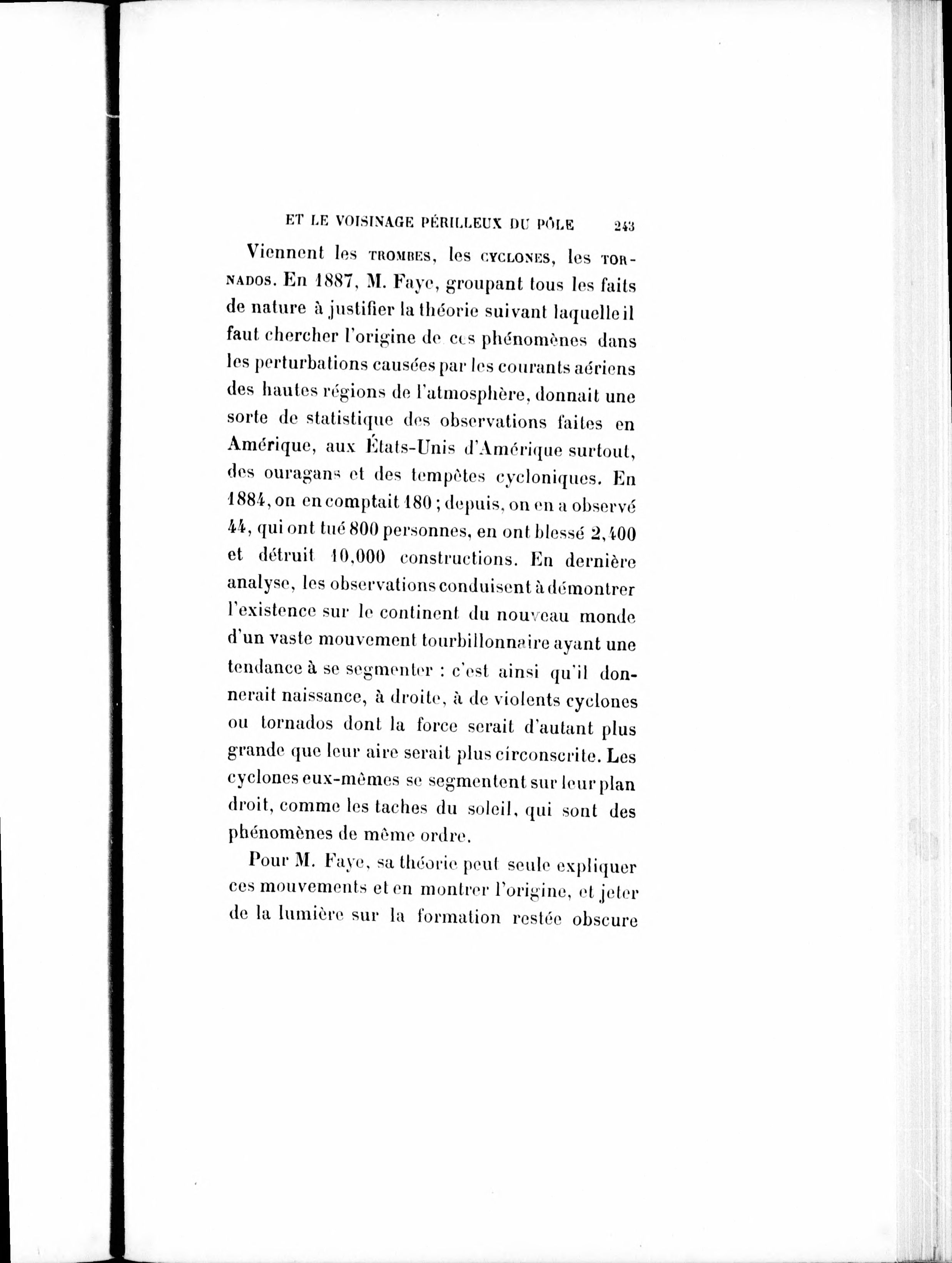 ET LE VOISINAGE PÉRILLEUX DU PÔLE 243

Viennent les TROMBES, les CYCLONES, les TORNADOS. En 1887, M. Faye, groupant tous les faits de nature à justifier la théorie suivant laquelle il faut chercher l'origine de ces phénomènes dans les perturbations causées par les courants aériens des hautes régions de l'atmosphère, donnait une sorte de statistique des observations faites en Amérique, aux États-Unis d'Amérique surtout, des ouragans et des tempêtes cycloniques. En 1884, on en comptait 180 ; depuis, on en a observé 44, qui ont tué 800 personnes, en ont blessé 2,400 et détruit 10,000 constructions. En dernière analyse, les observations conduisent à démontrer l'existence sur le continent du nouveau monde d'un vaste mouvement tourbillonnaire ayant une tendance à se segmenter : c'est ainsi qu'il donnerait naissance, à droite, à de violents cyclones ou tornados dont la force serait d'autant plus grande que leur aire serait plus circonscrite. Les cyclones eux-mêmes se segmentent sur leur plan droit, comme les taches du soleil, qui sont des phénomènes de même ordre.

Pour M. Faye, sa théorie peut seule expliquer ces mouvements et en montrer l'origine, et jeter de la lumière sur la formation restée obscure